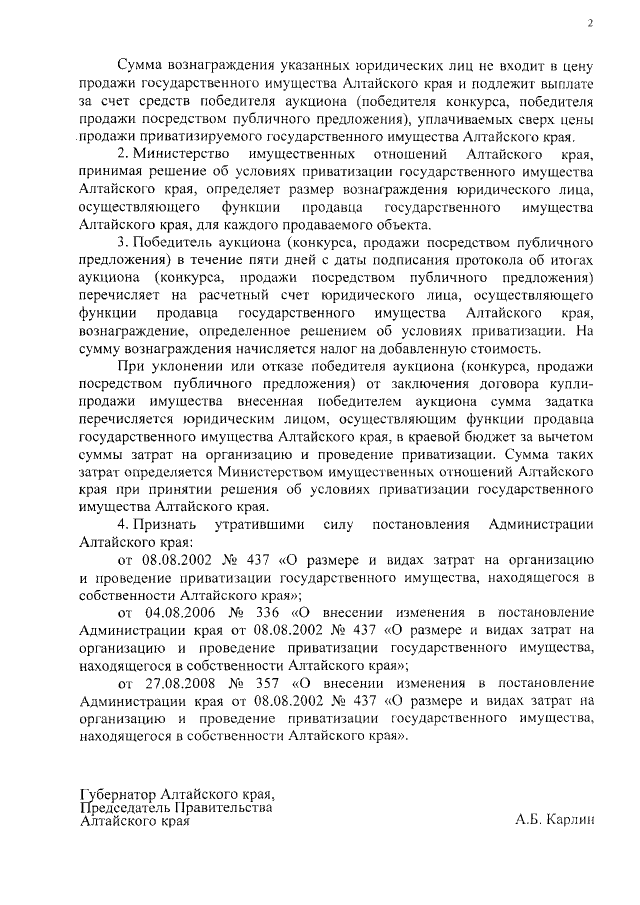 2

Сумма вознаграждения указанных юридических лиц не входит в цену продажи государственного имущества Алтайского края и подлежит выплате за счет средств победителя аукциона (победителя конкурса, победителя продажи посредством публичного предложения), уплачиваемых сверх цены продажи приватизируемого государственного имущества Алтайского края.

2. Министерство имущественных отношений Алтайского края, принимая решение об условиях приватизации государственного имущества Алтайского края, определяет размер вознаграждения юридического лица, осуществляющего функции продавца государственного имущества Алтайского края, для каждого продаваемого объекта.

3. Победитель аукциона (конкурса, продажи посредством публичного предложения) в течение пяти дней с даты подписания протокола об итогах аукциона (конкурса, продажи посредством публичного предложения) перечисляет на расчетный счет юридического лица, осуществляющего функции продавца государственного имущества Алтайского края, вознаграждение, определенное решением об условиях приватизации. На сумму вознаграждения начисляется налог на добавленную стоимость.

При уклонении или отказе победителя аукциона (конкурса, продажи посредством публичного предложения) от заключения договора купли-продажи имущества внесенная победителем аукциона сумма задатка перечисляется юридическим лицом, осуществляющим функции продавца государственного имущества Алтайского края, в краевой бюджет за вычетом суммы затрат на организацию и проведение приватизации. Сумма таких затрат определяется Министерством имущественных отношений Алтайского края при принятии решения об условиях приватизации государственного имущества Алтайского края.

4. Признать утратившими силу постановления Администрации Алтайского края:

от 08.08.2002 № 437 «О размере и видах затрат на организацию и проведение приватизации государственного имущества, находящегося в собственности Алтайского края»;

от 04.08.2006 № 336 «О внесении изменения в постановление Администрации края от 08.08.2002 № 437 «О размере и видах затрат на организацию и проведение приватизации государственного имущества, находящегося в собственности Алтайского края»;

от 27.08.2008 № 357 «О внесении изменения в постановление Администрации края от 08.08.2002 № 437 «О размере и видах затрат на организацию и проведение приватизации государственного имущества, находящегося в собственности Алтайского края».

Губернатор Алтайского края,
Председатель Правительства
Алтайского края

А.Б. Карлин